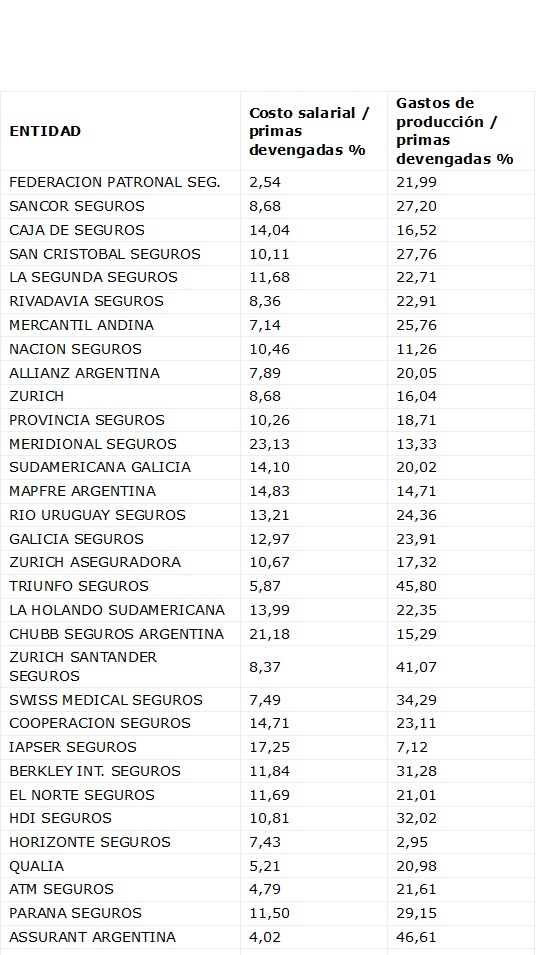 | ENTIDAD | Costo salarial / primas devengadas % | Gastos de producción / primas devengadas % |
|---|---|---|
| FEDERACION PATRONAL SEG. | 2,54 | 21,99 |
| SANCOR SEGUROS | 8,68 | 27,20 |
| CAJA DE SEGUROS | 14,04 | 16,52 |
| SAN CRISTOBAL SEGUROS | 10,11 | 27,76 |
| LA SEGUNDA SEGUROS | 11,68 | 22,71 |
| RIVADAVIA SEGUROS | 8,36 | 22,91 |
| MERCANTIL ANDINA | 7,14 | 25,76 |
| NACION SEGUROS | 10,46 | 11,26 |
| ALLIANZ ARGENTINA | 7,89 | 20,05 |
| ZURICH | 8,68 | 16,04 |
| PROVINCIA SEGUROS | 10,26 | 18,71 |
| MERIDIONAL SEGUROS | 23,13 | 13,33 |
| SUDAMERICANA GALICIA | 14,10 | 20,02 |
| MAPFRE ARGENTINA | 14,83 | 14,71 |
| RIO URUGUAY SEGUROS | 13,21 | 24,36 |
| GALICIA SEGUROS | 12,97 | 23,91 |
| ZURICH ASEGURADORA | 10,67 | 17,32 |
| TRIUNFO SEGUROS | 5,87 | 45,80 |
| LA HOLANDO SUDAMERICANA | 13,99 | 22,35 |
| CHUBB SEGUROS ARGENTINA | 21,18 | 15,29 |
| ZURICH SANTANDER SEGUROS | 8,37 | 41,07 |
| SWISS MEDICAL SEGUROS | 7,49 | 34,29 |
| COOPERACION SEGUROS | 14,71 | 23,11 |
| IAPSER SEGUROS | 17,25 | 7,12 |
| BERKLEY INT. SEGUROS | 11,84 | 31,28 |
| EL NORTE SEGUROS | 11,69 | 21,01 |
| HDI SEGUROS | 10,81 | 32,02 |
| HORIZONTE SEGUROS | 7,43 | 2,95 |
| QUALIA | 5,21 | 20,98 |
| ATM SEGUROS | 4,79 | 21,61 |
| PARANA SEGUROS | 11,50 | 29,15 |
| ASSURANT ARGENTINA | 4,02 | 46,61 |